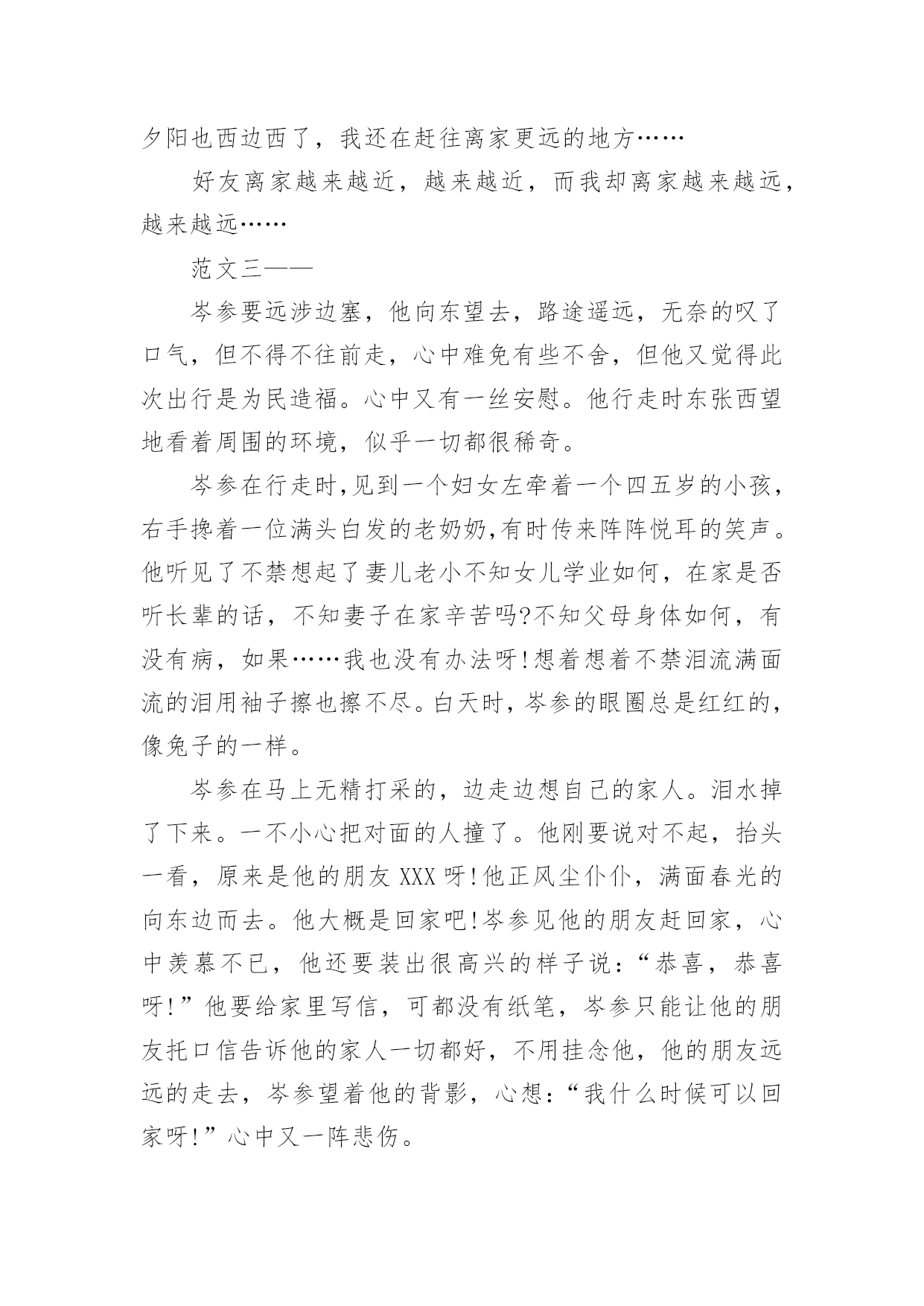 夕阳也西边西了，我还在赶往离家更远的地方……

好友离家越来越近，越来越近，而我却离家越来越远，越来越远……

范文三——

岑参要远涉边塞，他向东望去，路途遥远，无奈的叹了口气，但不得不往前走，心中难免有些不舍，但他又觉得此次出行是为民造福。心中又有一丝安慰。他行走时东张西望地看着周围的环境，似乎一切都很稀奇。

岑参在行走时,见到一个妇女左牵着一个四五岁的小孩，右手搀着一位满头白发的老奶奶,有时传来阵阵悦耳的笑声。他听见了不禁想起了妻儿老小不知女儿学业如何，在家是否听长辈的话，不知妻子在家辛苦吗?不知父母身体如何，有没有病，如果……我也没有办法呀!想着想着不禁泪流满面流的泪用袖子擦也擦不尽。白天时，岑参的眼圈总是红红的，像兔子的一样。

岑参在马上无精打采的，边走边想自己的家人。泪水掉了下来。一不小心把对面的人撞了。他刚要说对不起，抬头一看，原来是他的朋友XXX呀!他正风尘仆仆，满面春光的向东边而去。他大概是回家吧!岑参见他的朋友赶回家，心中羡慕不已，他还要装出很高兴的样子说：“恭喜，恭喜呀!”他要给家里写信，可都没有纸笔，岑参只能让他的朋友托口信告诉他的家人一切都好，不用挂念他，他的朋友远远的走去，岑参望着他的背影，心想：“我什么时候可以回家呀!”心中又一阵悲伤。